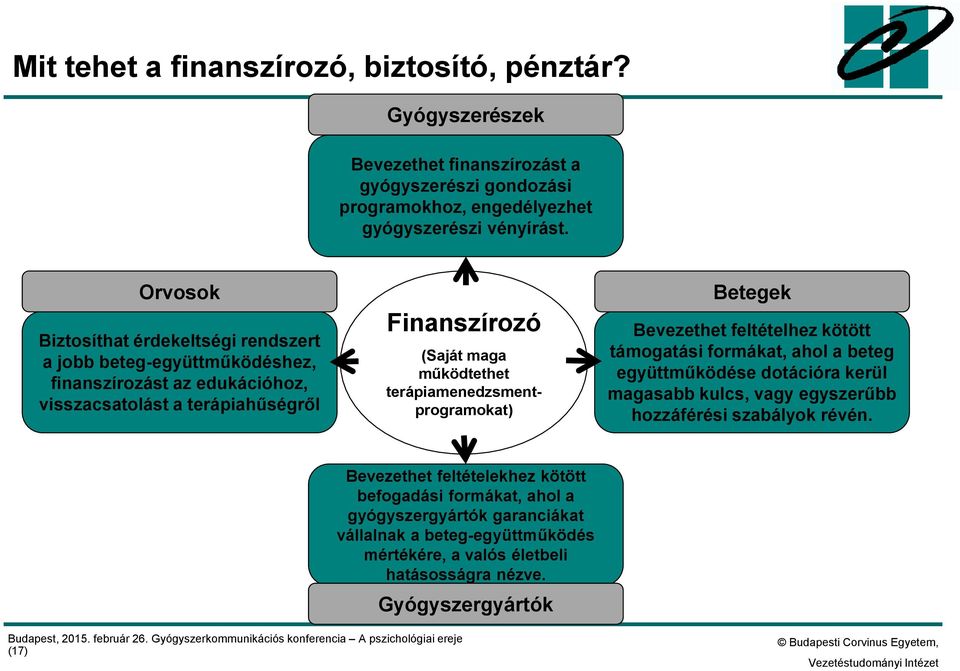 Mit tehet a finanszírozó, biztosító, pénztár?

Gyógyszerészek

Bevezethet finanszírozást a gyógyszerészi gondozási programokhoz, engedélyezhet gyógyszerészi vényírást.

Orvosok

Biztosíthat érdekeltségi rendszert a jobb beteg-együttműködéshez, finanszírozást az edukációhoz, visszacsatolást a terápiahűségről

Finanszírozó

(Saját maga működtethet terápiamenedzsment-programokat)

Betegek

Bevezethet feltételhez kötött támogatási formákat, ahol a beteg együttműködése dotációra kerül magasabb kulcs, vagy egyszerűbb hozzáférési szabályok révén.

Bevezethet feltételekhez kötött befogadási formákat, ahol a gyógyszergyártók garanciákat vállalnak a beteg-együttműködés mértékére, a valós életbeli hatásosságra nézve.

Gyógyszergyártók

Budapest, 2015. február 26. Gyógyszerkommunikációs konferencia – A pszichológiai ereje (17)

© Budapesti Corvinus Egyetem, Vezetéstudományi Intézet